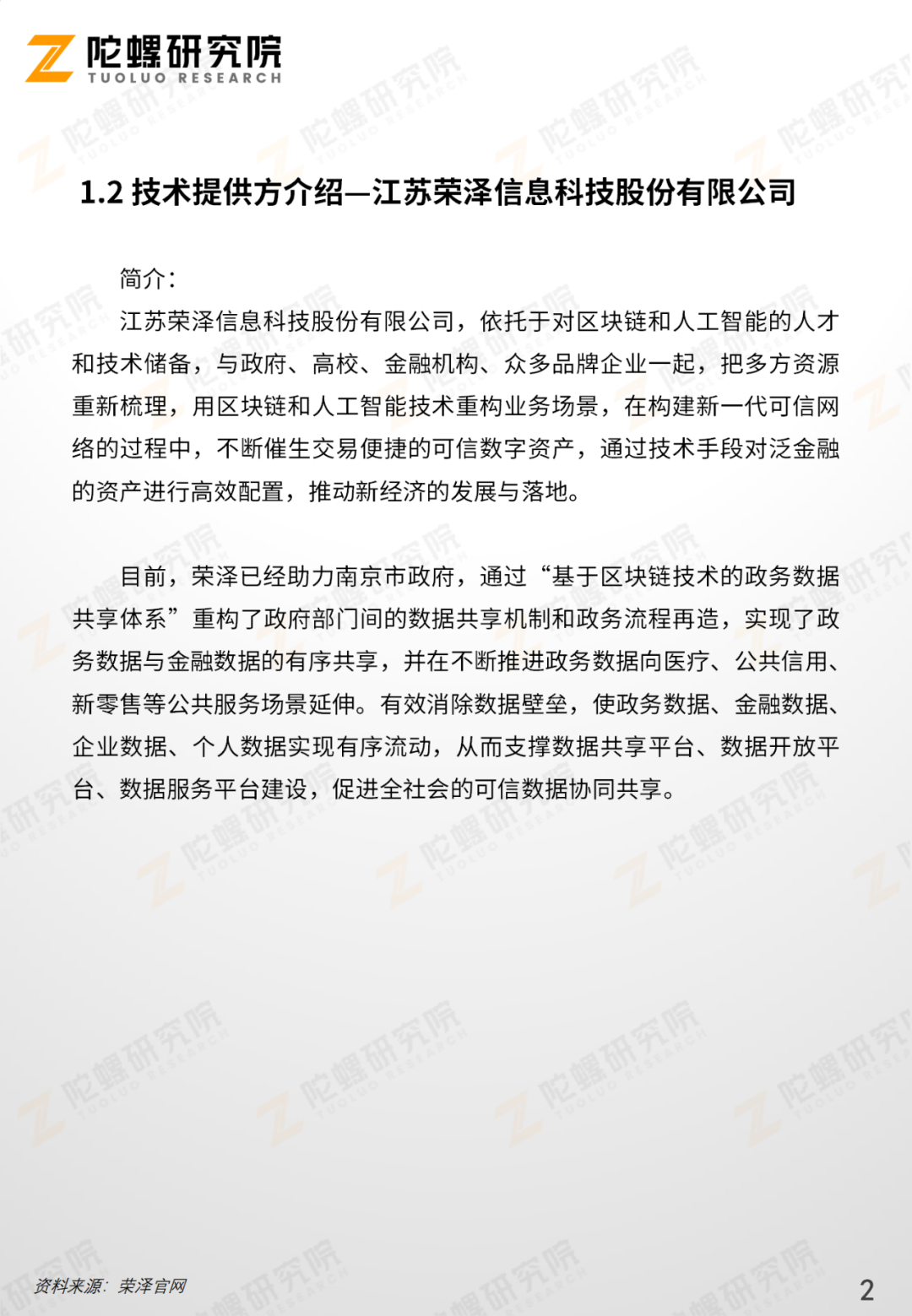 陀螺研究院
TUOLUO RESEARCH

1.2 技术提供方介绍—江苏荣泽信息科技股份有限公司

简介：

江苏荣泽信息科技股份有限公司，依托于对区块链和人工智能的人才和技术储备，与政府、高校、金融机构、众多品牌企业一起，把多方资源重新梳理，用区块链和人工智能技术重构业务场景，在构建新一代可信网络的过程中，不断催生交易便捷的可信数字资产，通过技术手段对泛金融的资产进行高效配置，推动新经济的发展与落地。

目前，荣泽已经助力南京市政府，通过“基于区块链技术的政务数据共享体系”重构了政府部门间的数据共享机制和政务流程再造，实现了政务数据与金融数据的有序共享，并在不断推进政务数据向医疗、公共信用、新零售等公共服务场景延伸。有效消除数据壁垒，使政务数据、金融数据、企业数据、个人数据实现有序流动，从而支撑数据共享平台、数据开放平台、数据服务平台建设，促进全社会的可信数据协同共享。

资料来源：荣泽官网

2